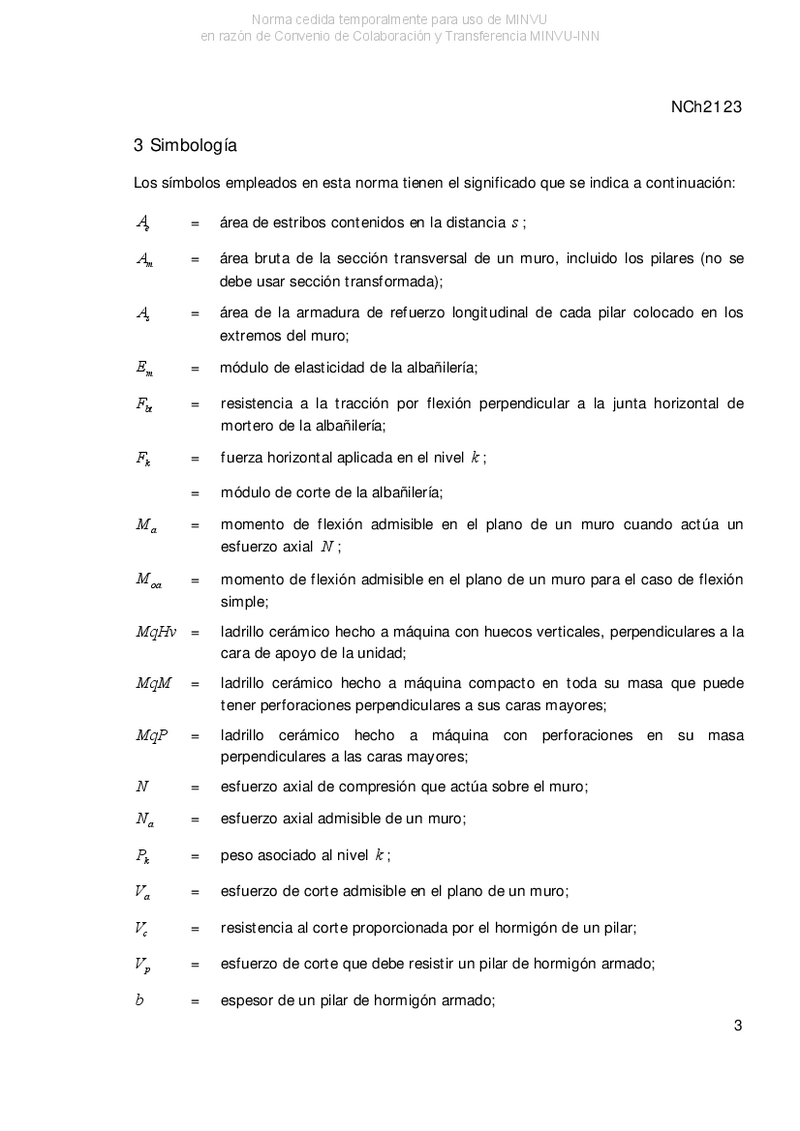 Norma cedida temporalmente para uso de MINVU
en razón de Convenio de Colaboración y Transferencia MINVU-INN

NCh2123

3 Simbología

Los símbolos empleados en esta norma tienen el significado que se indica a continuación:

$A_e$ = área de estribos contenidos en la distancia $s$ ;

$A_m$ = área bruta de la sección transversal de un muro, incluido los pilares (no se debe usar sección transformada);

$A_s$ = área de la armadura de refuerzo longitudinal de cada pilar colocado en los extremos del muro;

$E_m$ = módulo de elasticidad de la albañilería;

$F_{bt}$ = resistencia a la tracción por flexión perpendicular a la junta horizontal de mortero de la albañilería;

$F_k$ = fuerza horizontal aplicada en el nivel $k$ ;

= módulo de corte de la albañilería;

$M_a$ = momento de flexión admisible en el plano de un muro cuando actúa un esfuerzo axial $N$ ;

$M_{oa}$ = momento de flexión admisible en el plano de un muro para el caso de flexión simple;

$MqHv$ = ladrillo cerámico hecho a máquina con huecos verticales, perpendiculares a la cara de apoyo de la unidad;

$MqM$ = ladrillo cerámico hecho a máquina compacto en toda su masa que puede tener perforaciones perpendiculares a sus caras mayores;

$MqP$ = ladrillo cerámico hecho a máquina con perforaciones en su masa perpendiculares a las caras mayores;

$N$ = esfuerzo axial de compresión que actúa sobre el muro;

$N_a$ = esfuerzo axial admisible de un muro;

$P_k$ = peso asociado al nivel $k$ ;

$V_a$ = esfuerzo de corte admisible en el plano de un muro;

$V_c$ = resistencia al corte proporcionada por el hormigón de un pilar;

$V_p$ = esfuerzo de corte que debe resistir un pilar de hormigón armado;

$b$ = espesor de un pilar de hormigón armado;

3